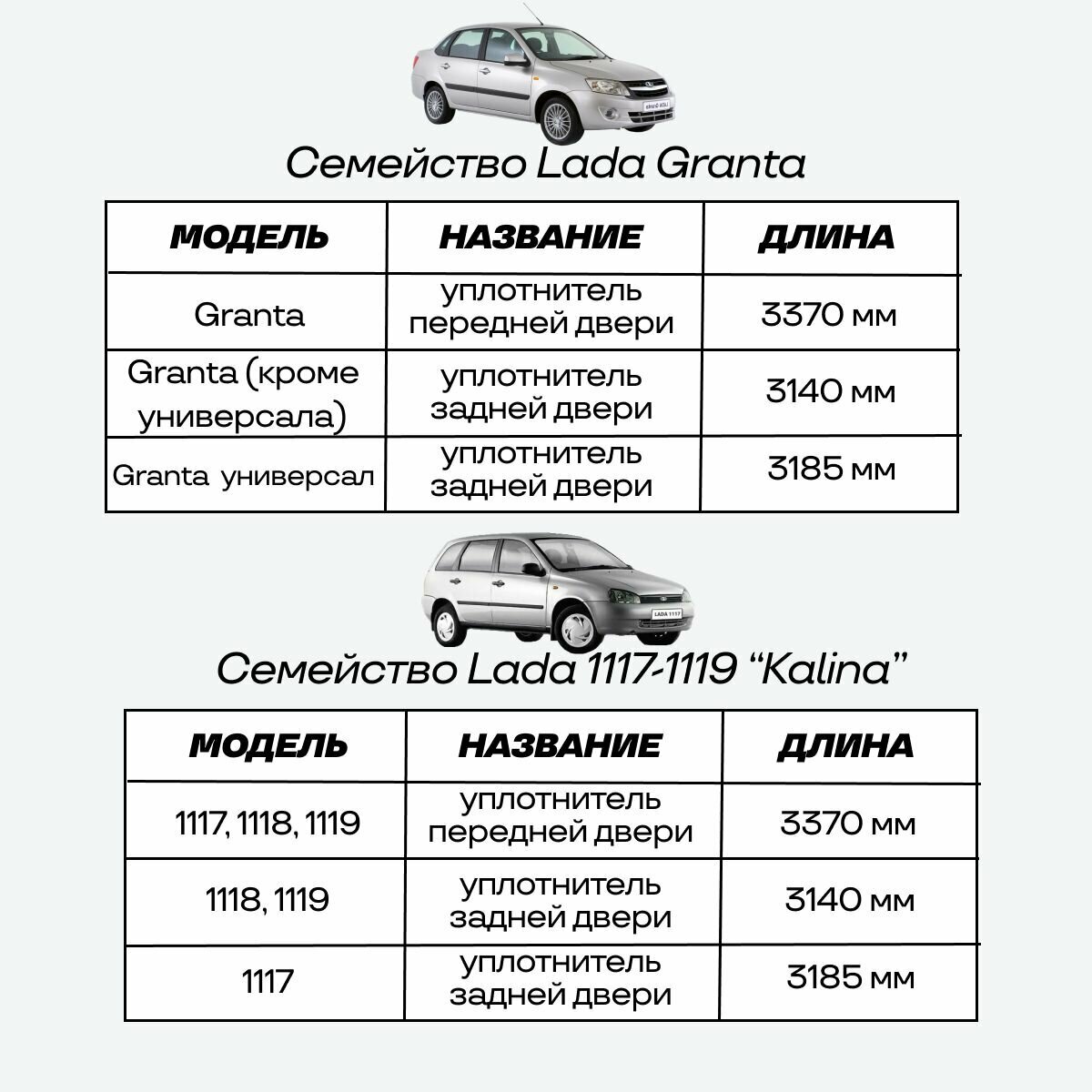 Семейство Lada Granta

| МОДЕЛЬ | НАЗВАНИЕ | ДЛИНА |
|---|---|---|
| Granta | уплотнитель передней двери | 3370 мм |
| Granta (кроме универсала) | уплотнитель задней двери | 3140 мм |
| Granta универсал | уплотнитель задней двери | 3185 мм |

LADA 1117

Семейство Lada 1117-1119 “Kalina”

| МОДЕЛЬ | НАЗВАНИЕ | ДЛИНА |
|---|---|---|
| 1117, 1118, 1119 | уплотнитель передней двери | 3370 мм |
| 1118, 1119 | уплотнитель задней двери | 3140 мм |
| 1117 | уплотнитель задней двери | 3185 мм |